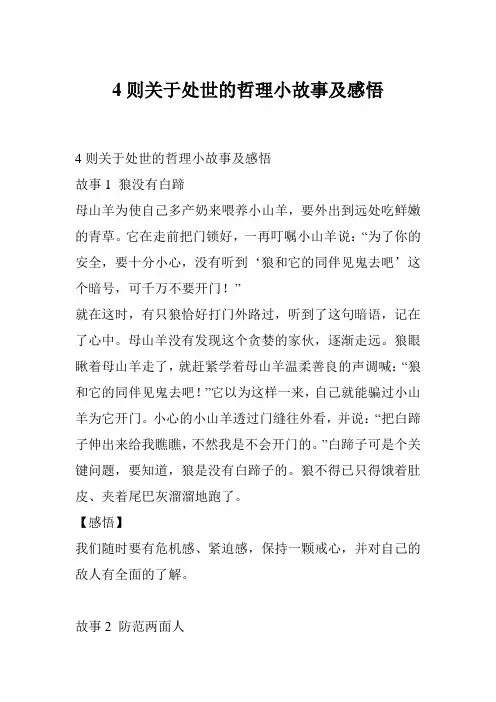 4 则关于处世的哲理小故事及感悟

4 则关于处世的哲理小故事及感悟
故事 1 狼没有白蹄
母山羊为使自己多产奶来喂养小山羊，要外出到远处吃鲜嫩的青草。它在走前把门锁好，一再叮嘱小山羊说：“为了你的安全，要十分小心，没有听到‘狼和它的同伴见鬼去吧’这个暗号，可千万不要开门！”
就在这时，有只狼恰好打门外路过，听到了这句暗语，记在了心中。母山羊没有发现这个贪婪的家伙，逐渐走远。狼眼瞅着母山羊走了，就赶紧学着母山羊温柔善良的声调喊：“狼和它的同伴见鬼去吧！”它以为这样一来，自己就能骗过小山羊为它开门。小心的小山羊透过门缝往外看，并说：“把白蹄子伸出来给我瞧瞧，不然我是不会开门的。”白蹄子可是个关键问题，要知道，狼是没有白蹄子的。狼不得已只得饿着肚皮、夹着尾巴灰溜溜地跑了。
【感悟】
我们随时要有危机感、紧迫感，保持一颗戒心，并对自己的敌人有全面的了解。

故事 2 防范两面人